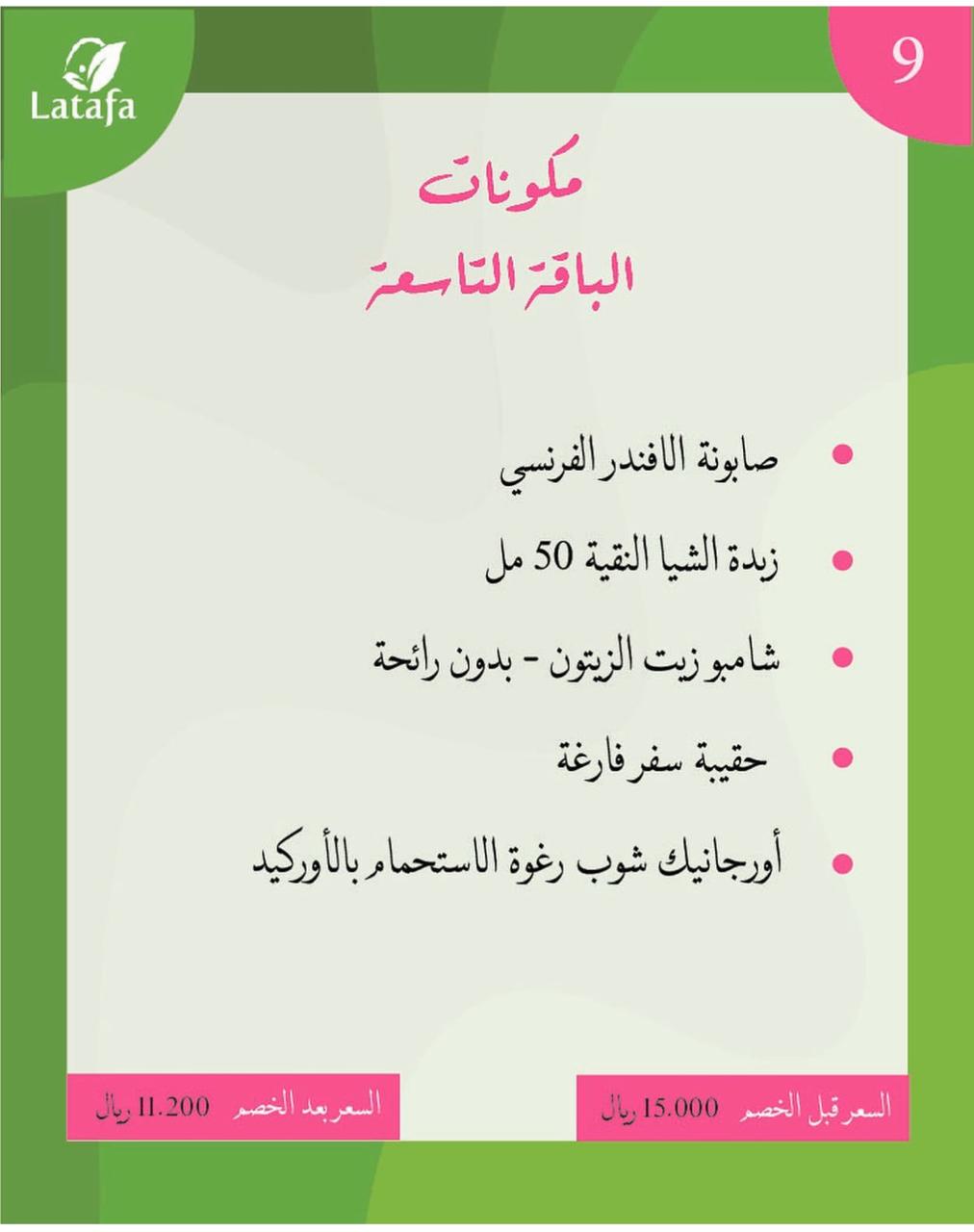 9

Latafa

مكونات
الباقة التاسعة

• صابونة الافندر الفرنسي
• زبدة الشيا النقية 50 مل
• شامبو زيت الزيتون - بدون رائحة
• حقيبة سفر فارغة
• أورجانيك شوب رغوة الاستحمام بالأوركيد

السعر قبل الخصم 15.000 ريال

السعر بعد الخصم 11.200 ريال